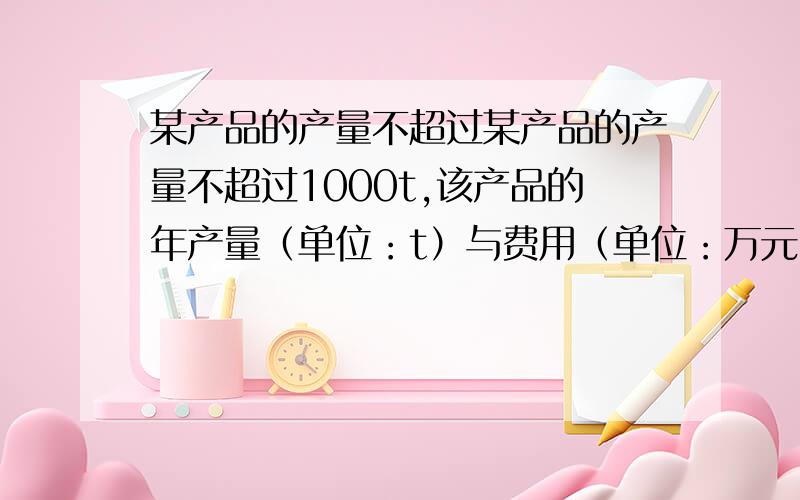 某产品的产量不超过某产品的产量不超过1000t,该产品的年产量（单位：t）与费用（单位：万元